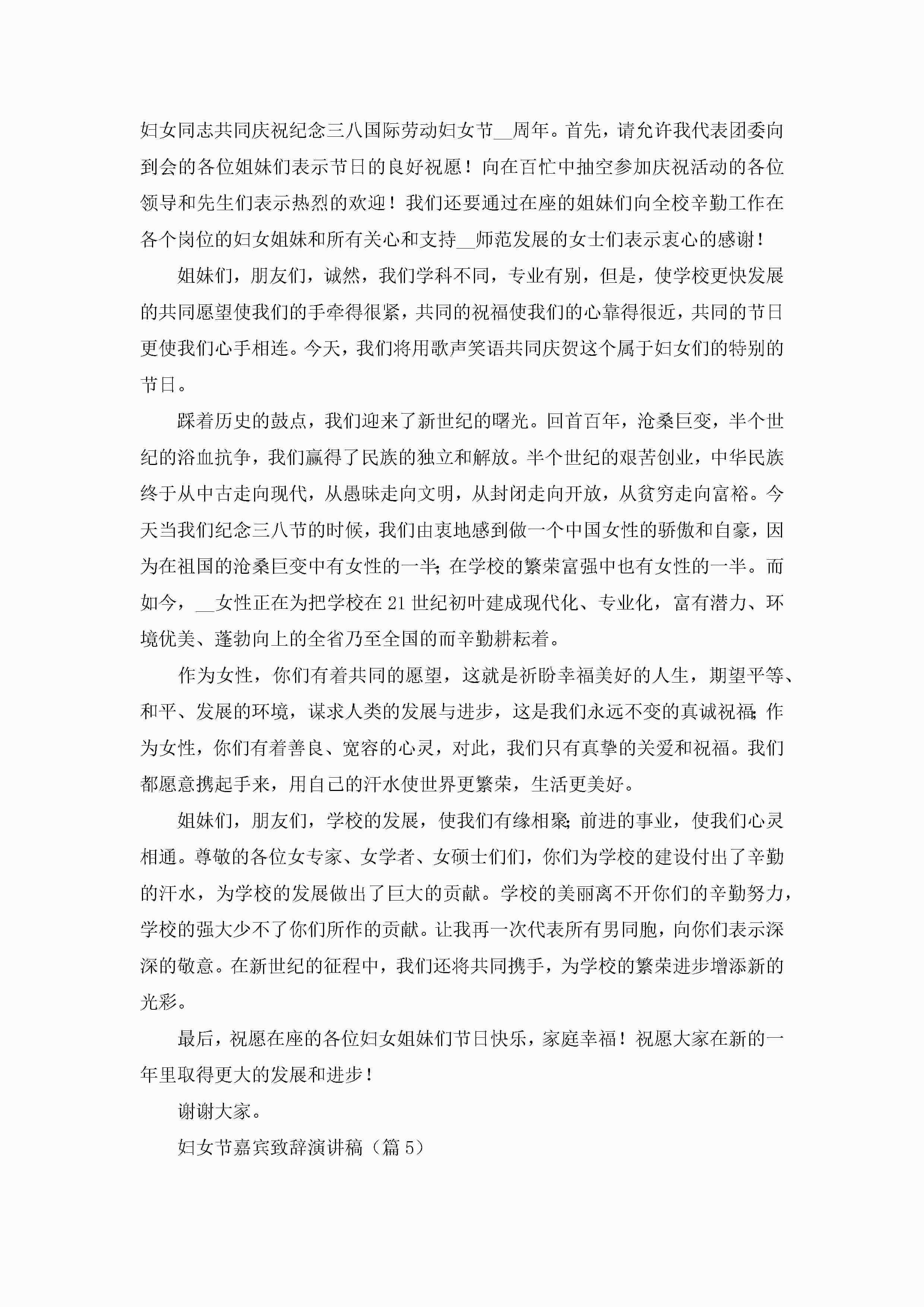 妇女同志共同庆祝纪念三八国际劳动妇女节__周年。首先，请允许我代表团委向到会的各位姐妹们表示节日的良好祝愿！向在百忙中抽空参加庆祝活动的各位领导和先生们表示热烈的欢迎！我们还要通过在座的姐妹们向全校辛勤工作在各个岗位的妇女姐妹和所有关心和支持__师范发展的女士们表示衷心的感谢！

姐妹们，朋友们，诚然，我们学科不同，专业有别，但是，使学校更快发展的共同愿望使我们的手牵得很紧，共同的祝福使我们的心靠得很近，共同的节日更使我们心手相连。今天，我们将用歌声笑语共同庆贺这个属于妇女们的特别的节日。

踩着历史的鼓点，我们迎来了新世纪的曙光。回首百年，沧桑巨变，半个世纪的浴血抗争，我们赢得了民族的独立和解放。半个世纪的艰苦创业，中华民族终于从中古走向现代，从愚昧走向文明，从封闭走向开放，从贫穷走向富裕。今天当我们纪念三八节的时候，我们由衷地感到做一个中国女性的骄傲和自豪，因为在祖国的沧桑巨变中有女性的一半；在学校的繁荣富强中也有女性的一半。而如今，__女性正在为把学校在21世纪初叶建成现代化、专业化，富有潜力、环境优美、蓬勃向上的全省乃至全国的而辛勤耕耘着。

作为女性，你们有着共同的愿望，这就是祈盼幸福美好的人生，期望平等、和平、发展的环境，谋求人类的发展与进步，这是我们永远不变的真诚祝福；作为女性，你们有着善良、宽容的心灵，对此，我们只有真挚的关爱和祝福。我们都愿意携起手来，用自己的汗水使世界更繁荣，生活更美好。

姐妹们，朋友们，学校的发展，使我们有缘相聚；前进的事业，使我们心灵相通。尊敬的各位女专家、女学者、女硕士们们，你们为学校的建设付出了辛勤的汗水，为学校的发展做出了巨大的贡献。学校的美丽离不开你们的辛勤努力，学校的强大少不了你们所作的贡献。让我再一次代表所有男同胞，向你们表示深深的敬意。在新世纪的征程中，我们还将共同携手，为学校的繁荣进步增添新的光彩。

最后，祝愿在座的各位妇女姐妹们节日快乐，家庭幸福！祝愿大家在新的一年里取得更大的发展和进步！

谢谢大家。

妇女节嘉宾致辞演讲稿（篇5）